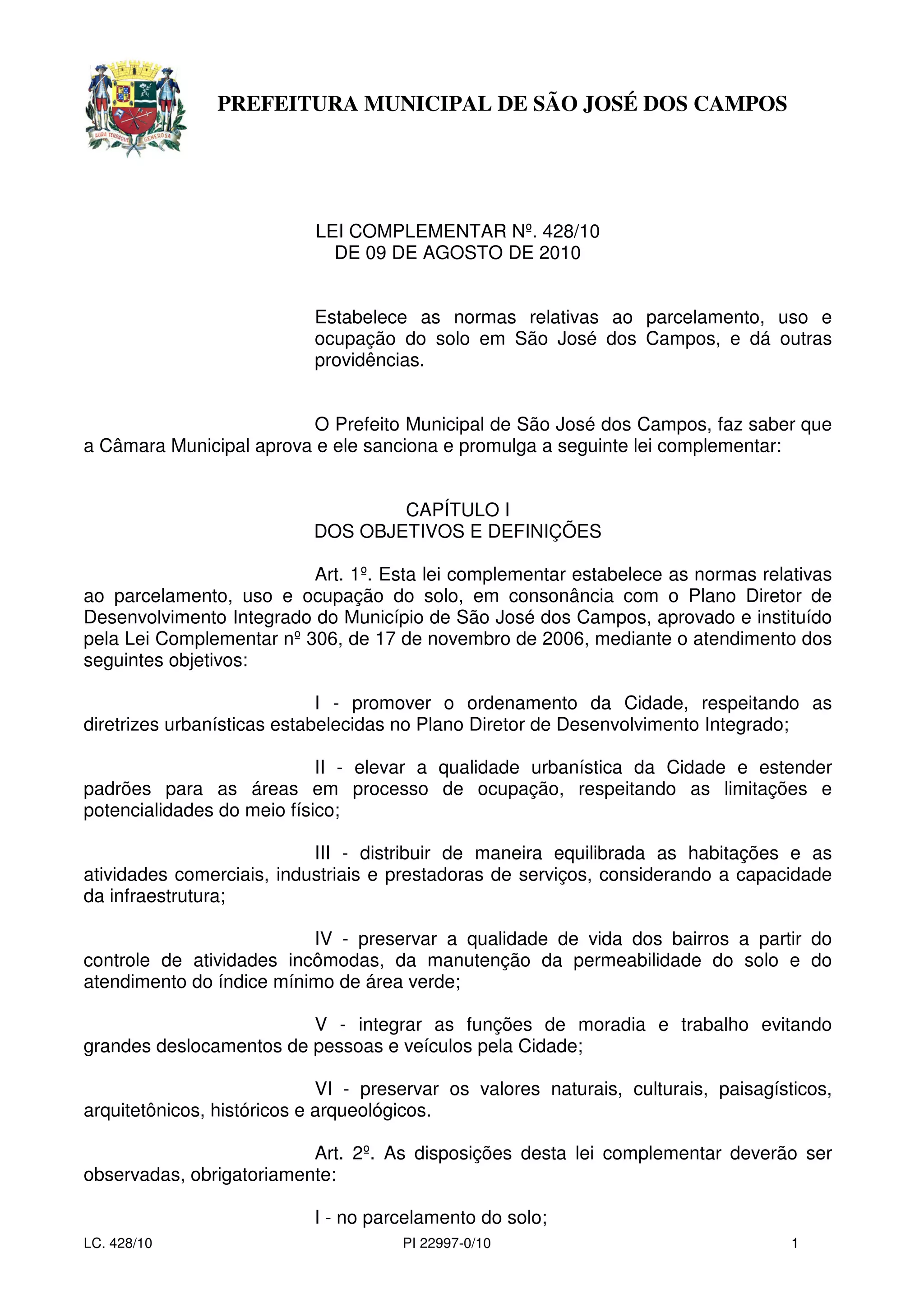 AURA TERRAQUE GENEROSA

PREFEITURA MUNICIPAL DE SÃO JOSÉ DOS CAMPOS

LEI COMPLEMENTAR Nº. 428/10
DE 09 DE AGOSTO DE 2010

Estabelece as normas relativas ao parcelamento, uso e ocupação do solo em São José dos Campos, e dá outras providências.

O Prefeito Municipal de São José dos Campos, faz saber que a Câmara Municipal aprova e ele sanciona e promulga a seguinte lei complementar:

CAPÍTULO I
DOS OBJETIVOS E DEFINIÇÕES

Art. 1º. Esta lei complementar estabelece as normas relativas ao parcelamento, uso e ocupação do solo, em consonância com o Plano Diretor de Desenvolvimento Integrado do Município de São José dos Campos, aprovado e instituído pela Lei Complementar nº 306, de 17 de novembro de 2006, mediante o atendimento dos seguintes objetivos:

I - promover o ordenamento da Cidade, respeitando as diretrizes urbanísticas estabelecidas no Plano Diretor de Desenvolvimento Integrado;

II - elevar a qualidade urbanística da Cidade e estender padrões para as áreas em processo de ocupação, respeitando as limitações e potencialidades do meio físico;

III - distribuir de maneira equilibrada as habitações e as atividades comerciais, industriais e prestadoras de serviços, considerando a capacidade da infraestrutura;

IV - preservar a qualidade de vida dos bairros a partir do controle de atividades incômodas, da manutenção da permeabilidade do solo e do atendimento do índice mínimo de área verde;

V - integrar as funções de moradia e trabalho evitando grandes deslocamentos de pessoas e veículos pela Cidade;

VI - preservar os valores naturais, culturais, paisagísticos, arquitetônicos, históricos e arqueológicos.

Art. 2º. As disposições desta lei complementar deverão ser observadas, obrigatoriamente:

I - no parcelamento do solo;

LC. 428/10 PI 22997-0/10 1